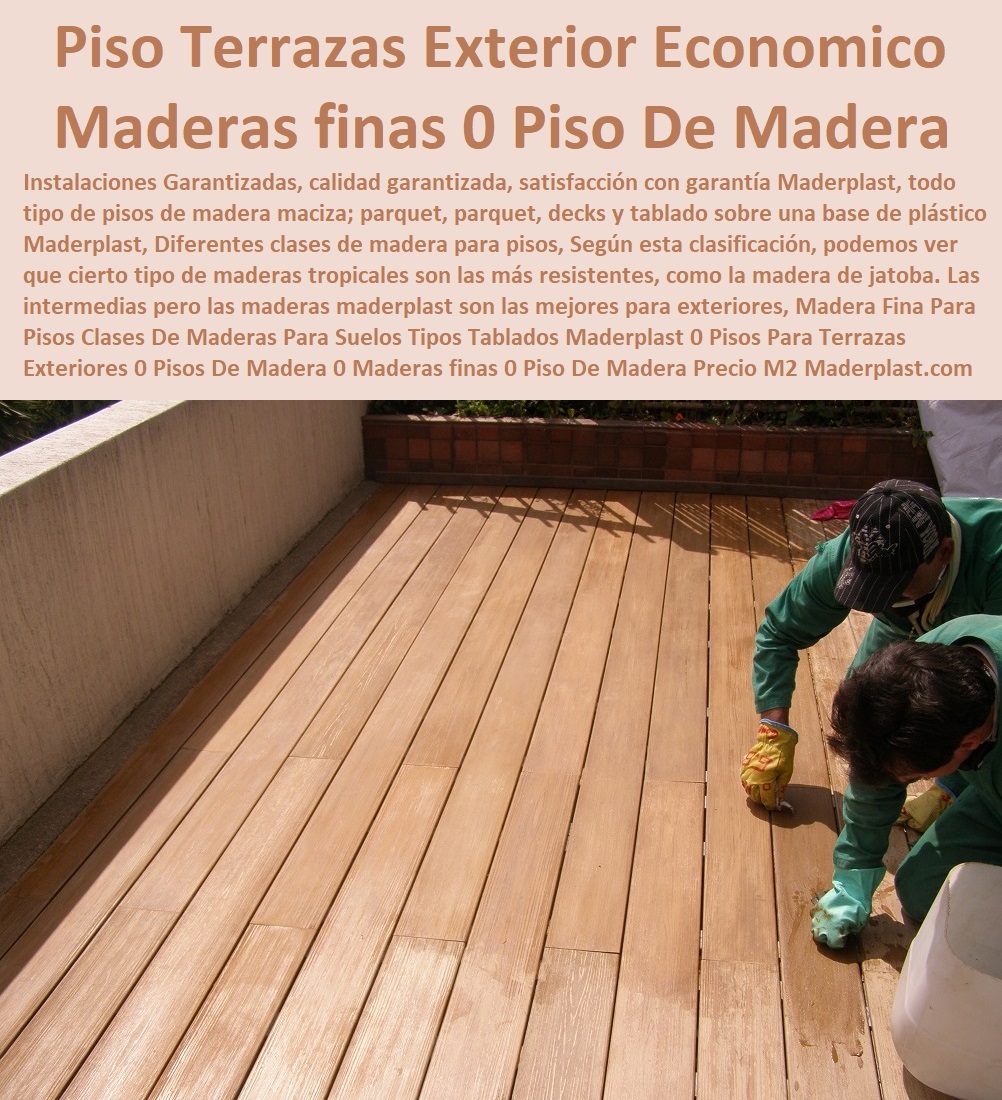 Piso Terrazas Exterior Economico Maderas finas 0 Piso De Madera

Instalaciones Garantizadas, calidad garantizada, satisfacción con garantía Maderplast, todo tipo de pisos de madera maciza; parquet, parquet, decks y tablado sobre una base de plástico Maderplast, Diferentes clases de madera para pisos, Según esta clasificación, podemos ver que cierto tipo de maderas tropicales son las más resistentes, como la madera de jatoba. Las intermedias pero las maderas maderplast son las mejores para exteriores, Madera Fina Para Pisos Clases De Maderas Para Suelos Tipos Tablados Maderplast 0 Pisos Para Terrazas Exteriores 0 Pisos De Madera 0 Maderas finas 0 Piso De Madera Precio M2 Maderplast.com